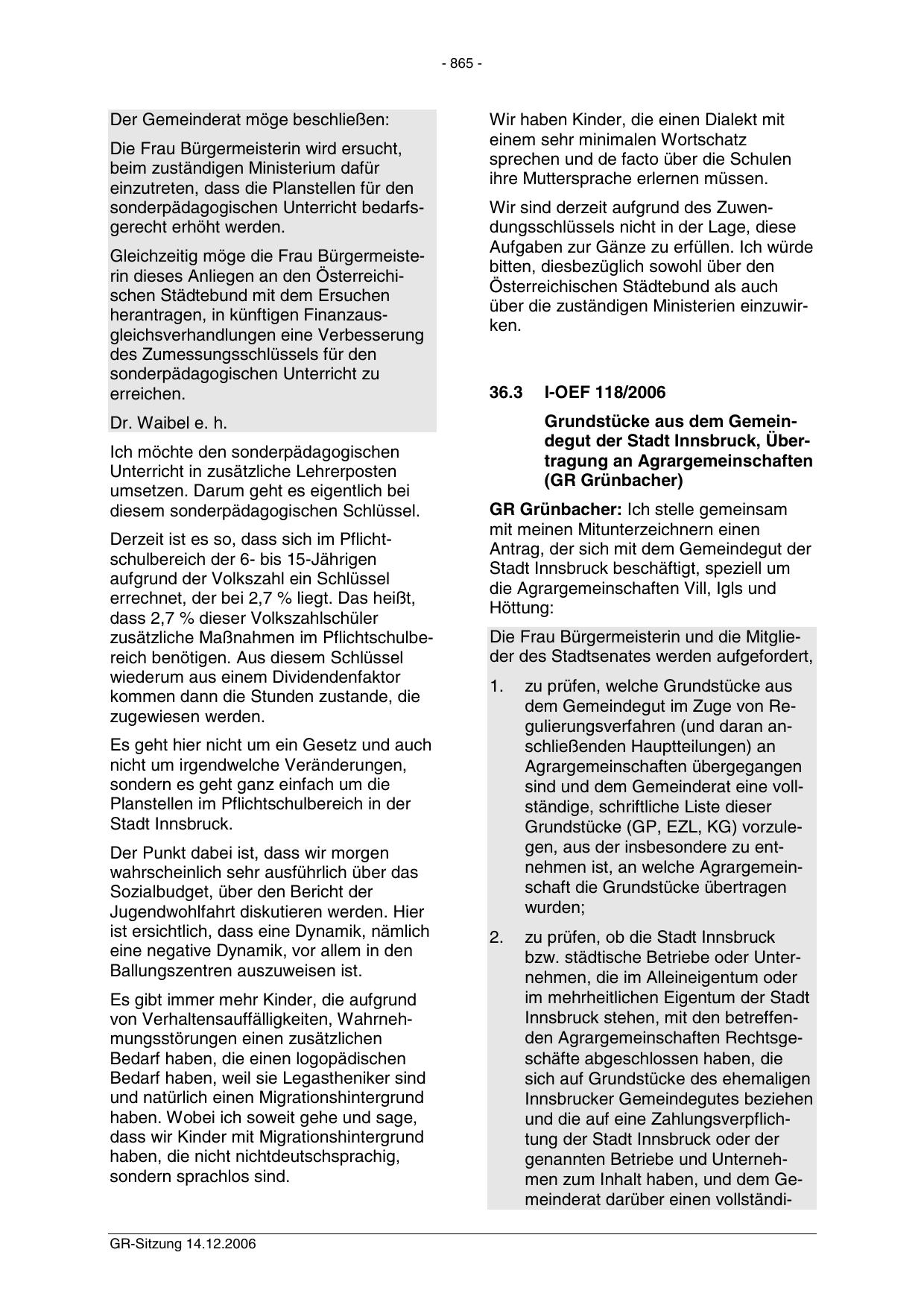 - 865 -

Der Gemeinderat möge beschließen:

Die Frau Bürgermeisterin wird ersucht, beim zuständigen Ministerium dafür einzutreten, dass die Planstellen für den sonderpädagogischen Unterricht bedarfsgerecht erhöht werden.

Gleichzeitig möge die Frau Bürgermeisterin dieses Anliegen an den Österreichischen Städtebund mit dem Ersuchen herantragen, in künftigen Finanzausgleichsverhandlungen eine Verbesserung des Zumessungsschlüssels für den sonderpädagogischen Unterricht zu erreichen.

Dr. Waibel e. h.

Ich möchte den sonderpädagogischen Unterricht in zusätzliche Lehrerposten umsetzen. Darum geht es eigentlich bei diesem sonderpädagogischen Schlüssel.

Derzeit ist es so, dass sich im Pflichtschulbereich der 6- bis 15-Jährigen aufgrund der Volkszahl ein Schlüssel errechnet, der bei 2,7 % liegt. Das heißt, dass 2,7 % dieser Volkszahlschüler zusätzliche Maßnahmen im Pflichtschulbereich benötigen. Aus diesem Schlüssel wiederum aus einem Dividendenfaktor kommen dann die Stunden zustande, die zugewiesen werden.

Es geht hier nicht um ein Gesetz und auch nicht um irgendwelche Veränderungen, sondern es geht ganz einfach um die Planstellen im Pflichtschulbereich in der Stadt Innsbruck.

Der Punkt dabei ist, dass wir morgen wahrscheinlich sehr ausführlich über das Sozialbudget, über den Bericht der Jugendwohlfahrt diskutieren werden. Hier ist ersichtlich, dass eine Dynamik, nämlich eine negative Dynamik, vor allem in den Ballungszentren auszuweisen ist.

Es gibt immer mehr Kinder, die aufgrund von Verhaltensauffälligkeiten, Wahrnehmungsstörungen einen zusätzlichen Bedarf haben, die einen logopädischen Bedarf haben, weil sie Legastheniker sind und natürlich einen Migrationshintergrund haben. Wobei ich soweit gehe und sage, dass wir Kinder mit Migrationshintergrund haben, die nicht nichtdeutschsprachig, sondern sprachlos sind.

Wir haben Kinder, die einen Dialekt mit einem sehr minimalen Wortschatz sprechen und de facto über die Schulen ihre Muttersprache erlernen müssen.

Wir sind derzeit aufgrund des Zuwendungsschlüssels nicht in der Lage, diese Aufgaben zur Gänze zu erfüllen. Ich würde bitten, diesbezüglich sowohl über den Österreichischen Städtebund als auch über die zuständigen Ministerien einzuwirken.

36.3 I-OEF 118/2006

Grundstücke aus dem Gemeindegut der Stadt Innsbruck, Übertragung an Agrargemeinschaften (GR Grünbacher)

GR Grünbacher: Ich stelle gemeinsam mit meinen Mitunterzeichnern einen Antrag, der sich mit dem Gemeindegut der Stadt Innsbruck beschäftigt, speziell um die Agrargemeinschaften Vill, Igls und Höttung:

Die Frau Bürgermeisterin und die Mitglieder des Stadtsenates werden aufgefordert,

1. zu prüfen, welche Grundstücke aus dem Gemeindegut im Zuge von Regulierungsverfahren (und daran anschließenden Hauptteilungen) an Agrargemeinschaften übergegangen sind und dem Gemeinderat eine vollständige, schriftliche Liste dieser Grundstücke (GP, EZL, KG) vorzulegen, aus der insbesondere zu entnehmen ist, an welche Agrargemeinschaft die Grundstücke übertragen wurden;

2. zu prüfen, ob die Stadt Innsbruck bzw. städtische Betriebe oder Unternehmen, die im Alleineigentum oder im mehrheitlichen Eigentum der Stadt Innsbruck stehen, mit den betreffenden Agrargemeinschaften Rechtsgeschäfte abgeschlossen haben, die sich auf Grundstücke des ehemaligen Innsbrucker Gemeindegutes beziehen und die auf eine Zahlungsverpflichtung der Stadt Innsbruck oder der genannten Betriebe und Unternehmen zum Inhalt haben, und dem Gemeinderat darüber einen vollständi-

GR-Sitzung 14.12.2006